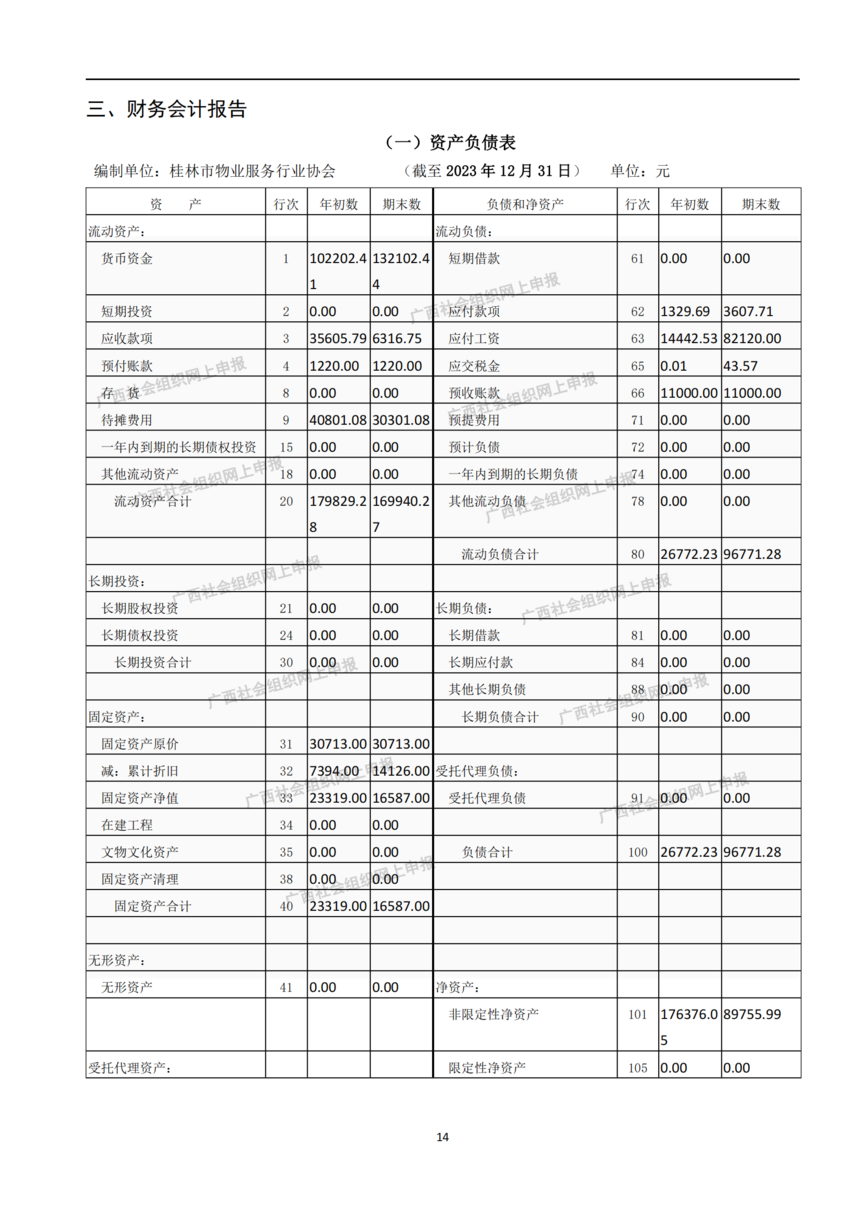 三、财务会计报告

（一）资产负债表

编制单位：桂林市物业服务行业协会　（截至 2023 年 12 月 31 日）　单位：元

| 资　　产 | 行次 | 年初数 | 期末数 | 负债和净资产 | 行次 | 年初数 | 期末数 |
|---|---|---|---|---|---|---|---|
| 流动资产： | | | | 流动负债： | | | |
| 货币资金 | 1 | 102202.41 | 132102.44 | 短期借款 | 61 | 0.00 | 0.00 |
| 短期投资 | 2 | 0.00 | 0.00 | 应付款项 | 62 | 1329.69 | 3607.71 |
| 应收款项 | 3 | 35605.79 | 6316.75 | 应付工资 | 63 | 14442.53 | 82120.00 |
| 预付账款 | 4 | 1220.00 | 1220.00 | 应交税金 | 65 | 0.01 | 43.57 |
| 存　货 | 8 | 0.00 | 0.00 | 预收账款 | 66 | 11000.00 | 11000.00 |
| 待摊费用 | 9 | 40801.08 | 30301.08 | 预提费用 | 71 | 0.00 | 0.00 |
| 一年内到期的长期债权投资 | 15 | 0.00 | 0.00 | 预计负债 | 72 | 0.00 | 0.00 |
| 其他流动资产 | 18 | 0.00 | 0.00 | 一年内到期的长期负债 | 74 | 0.00 | 0.00 |
| 流动资产合计 | 20 | 179829.28 | 169940.27 | 其他流动负债 | 78 | 0.00 | 0.00 |
| | | | | 流动负债合计 | 80 | 26772.23 | 96771.28 |
| 长期投资： | | | | | | | |
| 长期股权投资 | 21 | 0.00 | 0.00 | 长期负债： | | | |
| 长期债权投资 | 24 | 0.00 | 0.00 | 长期借款 | 81 | 0.00 | 0.00 |
| 长期投资合计 | 30 | 0.00 | 0.00 | 长期应付款 | 84 | 0.00 | 0.00 |
| | | | | 其他长期负债 | 88 | 0.00 | 0.00 |
| 固定资产： | | | | 长期负债合计 | 90 | 0.00 | 0.00 |
| 固定资产原价 | 31 | 30713.00 | 30713.00 | | | | |
| 减：累计折旧 | 32 | 7394.00 | 14126.00 | 受托代理负债： | | | |
| 固定资产净值 | 33 | 23319.00 | 16587.00 | 受托代理负债 | 91 | 0.00 | 0.00 |
| 在建工程 | 34 | 0.00 | 0.00 | | | | |
| 文物文化资产 | 35 | 0.00 | 0.00 | 负债合计 | 100 | 26772.23 | 96771.28 |
| 固定资产清理 | 38 | 0.00 | 0.00 | | | | |
| 固定资产合计 | 40 | 23319.00 | 16587.00 | | | | |
| | | | | | | | |
| 无形资产： | | | | | | | |
| 无形资产 | 41 | 0.00 | 0.00 | 净资产： | | | |
| | | | | 非限定性净资产 | 101 | 176376.05 | 89755.99 |
| 受托代理资产： | | | | 限定性净资产 | 105 | 0.00 | 0.00 |

广西社会组织网上申报

14